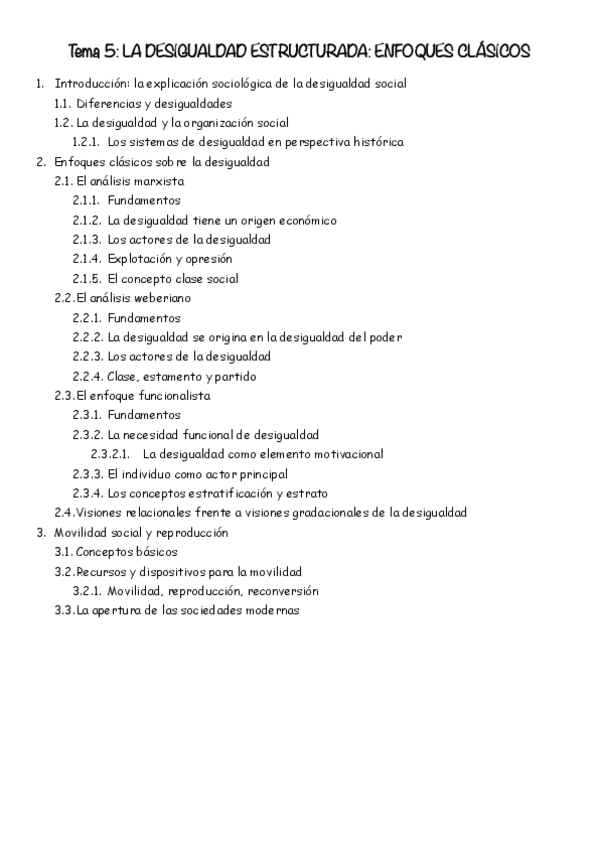 Tema 5: LA DESIGUALDAD ESTRUCTURADA: ENFOQUES CLÁSICOS

1. Introducción: la explicación sociológica de la desigualdad social
1.1. Diferencias y desigualdades
1.2. La desigualdad y la organización social
1.2.1. Los sistemas de desigualdad en perspectiva histórica
2. Enfoques clásicos sobre la desigualdad
2.1. El análisis marxista
2.1.1. Fundamentos
2.1.2. La desigualdad tiene un origen económico
2.1.3. Los actores de la desigualdad
2.1.4. Explotación y opresión
2.1.5. El concepto clase social
2.2. El análisis weberiano
2.2.1. Fundamentos
2.2.2. La desigualdad se origina en la desigualdad del poder
2.2.3. Los actores de la desigualdad
2.2.4. Clase, estamento y partido
2.3. El enfoque funcionalista
2.3.1. Fundamentos
2.3.2. La necesidad funcional de desigualdad
2.3.2.1. La desigualdad como elemento motivacional
2.3.3. El individuo como actor principal
2.3.4. Los conceptos estratificación y estrato
2.4. Visiones relacionales frente a visiones gradacionales de la desigualdad
3. Movilidad social y reproducción
3.1. Conceptos básicos
3.2. Recursos y dispositivos para la movilidad
3.2.1. Movilidad, reproducción, reconversión
3.3. La apertura de las sociedades modernas